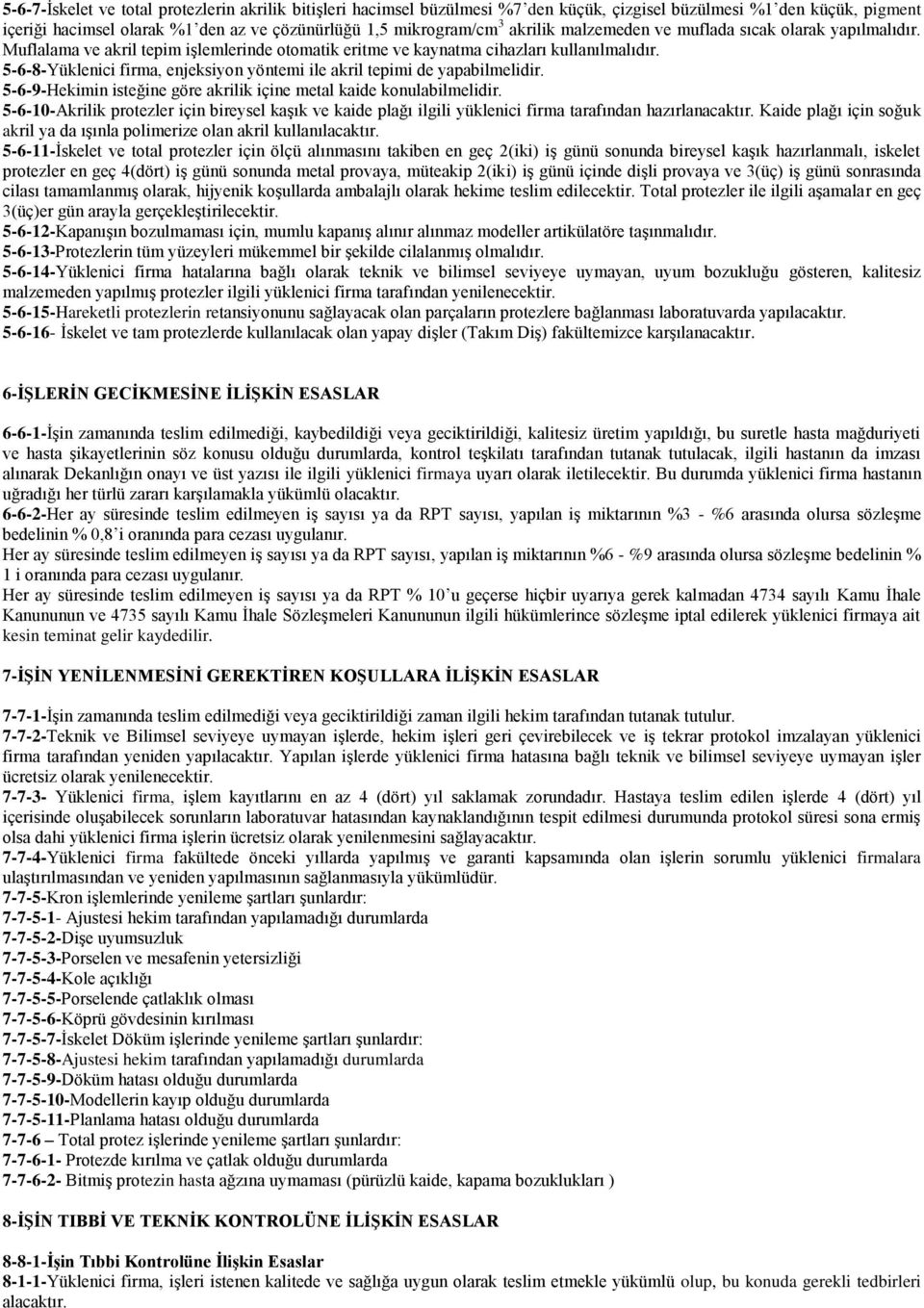 5-6-7-İskelet ve total protezlerin akrilik bitişleri hacimsel büzülmesi %7'den küçük, çizgisel büzülmesi %1'den küçük, pigment içeriği hacimsel olarak %1'den az ve çözünürlüğü 1,5 mikrogram/cm$^3$ akrilik malzemeden ve muflada sıcak olarak yapılmalıdır. Muflalama ve akril tepim işlemlerinde otomatik eritme ve kaynatma cihazları kullanılmalıdır.
5-6-8-Yüklenici firma, enjeksiyon yöntemi ile akril tepimi de yapabilmelidir.
5-6-9-Hekimin isteğine göre akrilik içine metal kaide konulabilmelidir.
5-6-10-Akrilik protezler için bireysel kaşık ve kaide plağı ilgili yüklenici firma tarafından hazırlanacaktır. Kaide plağı için soğuk akril ya da ışınla polimerize olan akril kullanılacaktır.
5-6-11-İskelet ve total protezler için ölçü alınmasını takiben en geç 2(iki) iş günü sonunda bireysel kaşık hazırlanmalı, iskelet protezler en geç 4(dört) iş günü sonunda metal provaya, müteakip 2(iki) iş günü içinde dişli provaya ve 3(üç) iş günü sonrasında cilası tamamlanmış olarak, hijyenik koşullarda ambalajlı olarak hekime teslim edilecektir. Total protezler ile ilgili aşamalar en geç 3(üç)er gün arayla gerçekleştirilecektir.
5-6-12-Kapanışın bozulmaması için, mumlu kapanış alınır alınmaz modeller artikülatöre taşınmalıdır.
5-6-13-Protezlerin tüm yüzeyleri mükemmel bir şekilde cilalanmış olmalıdır.
5-6-14-Yüklenici firma hatalarına bağlı olarak teknik ve bilimsel seviyeye uymayan, uyum bozukluğu gösteren, kalitesiz malzemeden yapılmış protezler ilgili yüklenici firma tarafından yenilenecektir.
5-6-15-Hareketli protezlerin retansiyonunu sağlayacak olan parçaların protezlere bağlanması laboratuvarda yapılacaktır.
5-6-16- İskelet ve tam protezlerde kullanılacak olan yapay dişler (Takım Diş) fakültemizce karşılanacaktır.

6-İŞLERİN GECİKMESİNE İLİŞKİN ESASLAR

6-6-1-İşin zamanında teslim edilmediği, kaybedildiği veya geciktirildiği, kalitesiz üretim yapıldığı, bu suretle hasta mağduriyeti ve hasta şikayetlerinin söz konusu olduğu durumlarda, kontrol teşkilatı tarafından tutanak tutulacak, ilgili hastanın da imzası alınarak Dekanlığın onayı ve üst yazısı ile ilgili yüklenici firmaya uyarı olarak iletilecektir. Bu durumda yüklenici firma hastanın uğradığı her türlü zararı karşılamakla yükümlü olacaktır.
6-6-2-Her ay süresinde teslim edilmeyen iş sayısı ya da RPT sayısı, yapılan iş miktarının %3 - %6 arasında olursa sözleşme bedelinin % 0,8'i oranında para cezası uygulanır.
Her ay süresinde teslim edilmeyen iş sayısı ya da RPT sayısı, yapılan iş miktarının %6 - %9 arasında olursa sözleşme bedelinin % 1 i oranında para cezası uygulanır.
Her ay süresinde teslim edilmeyen iş sayısı ya da RPT % 10'u geçerse hiçbir uyarıya gerek kalmadan 4734 sayılı Kamu İhale Kanununun ve 4735 sayılı Kamu İhale Sözleşmeleri Kanununun ilgili hükümlerince sözleşme iptal edilerek yüklenici firmaya ait kesin teminat gelir kaydedilir.

7-İŞİN YENİLENMESİNİ GEREKTİREN KOŞULLARA İLİŞKİN ESASLAR

7-7-1-İşin zamanında teslim edilmediği veya geciktirildiği zaman ilgili hekim tarafından tutanak tutulur.
7-7-2-Teknik ve Bilimsel seviyeye uymayan işlerde, hekim işleri geri çevirebilecek ve iş tekrar protokol imzalayan yüklenici firma tarafından yeniden yapılacaktır. Yapılan işlerde yüklenici firma hatasına bağlı teknik ve bilimsel seviyeye uymayan işler ücretsiz olarak yenilenecektir.
7-7-3- Yüklenici firma, işlem kayıtlarını en az 4 (dört) yıl saklamak zorundadır. Hastaya teslim edilen işlerde 4 (dört) yıl içerisinde oluşabilecek sorunların laboratuvar hatasından kaynaklandığının tespit edilmesi durumunda protokol süresi sona ermiş olsa dahi yüklenici firma işlerin ücretsiz olarak yenilenmesini sağlayacaktır.
7-7-4-Yüklenici firma fakültede önceki yıllarda yapılmış ve garanti kapsamında olan işlerin sorumlu yüklenici firmalara ulaştırılmasından ve yeniden yapılmasının sağlanmasıyla yükümlüdür.
7-7-5-Kron işlemlerinde yenileme şartları şunlardır:
7-7-5-1- Ajustesi hekim tarafından yapılamadığı durumlarda
7-7-5-2-Dişe uyumsuzluk
7-7-5-3-Porselen ve mesafenin yetersizliği
7-7-5-4-Kole açıklığı
7-7-5-5-Porselende çatlaklık olması
7-7-5-6-Köprü gövdesinin kırılması
7-7-5-7-İskelet Döküm işlerinde yenileme şartları şunlardır:
7-7-5-8-Ajustesi hekim tarafından yapılamadığı durumlarda
7-7-5-9-Döküm hatası olduğu durumlarda
7-7-5-10-Modellerin kayıp olduğu durumlarda
7-7-5-11-Planlama hatası olduğu durumlarda
7-7-6 – Total protez işlerinde yenileme şartları şunlardır:
7-7-6-1- Protezde kırılma ve çatlak olduğu durumlarda
7-7-6-2- Bitmiş protezin hasta ağzına uymaması (pürüzlü kaide, kapama bozuklukları )

8-İŞİN TIBBİ VE TEKNİK KONTROLÜNE İLİŞKİN ESASLAR

8-8-1-İşin Tıbbi Kontrolüne İlişkin Esaslar
8-1-1-Yüklenici firma, işleri istenen kalitede ve sağlığa uygun olarak teslim etmekle yükümlü olup, bu konuda gerekli tedbirleri alacaktır.